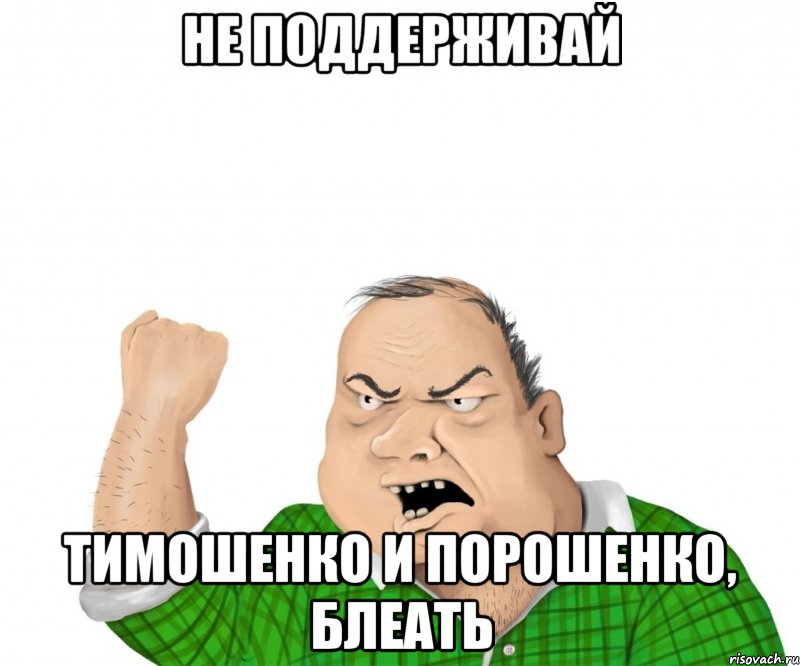 НЕ ПОДДЕРЖИВАЙ

ТИМОШЕНКО И ПОРОШЕНКО, БЛЕАТЬ

risovach.ru